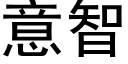 意智